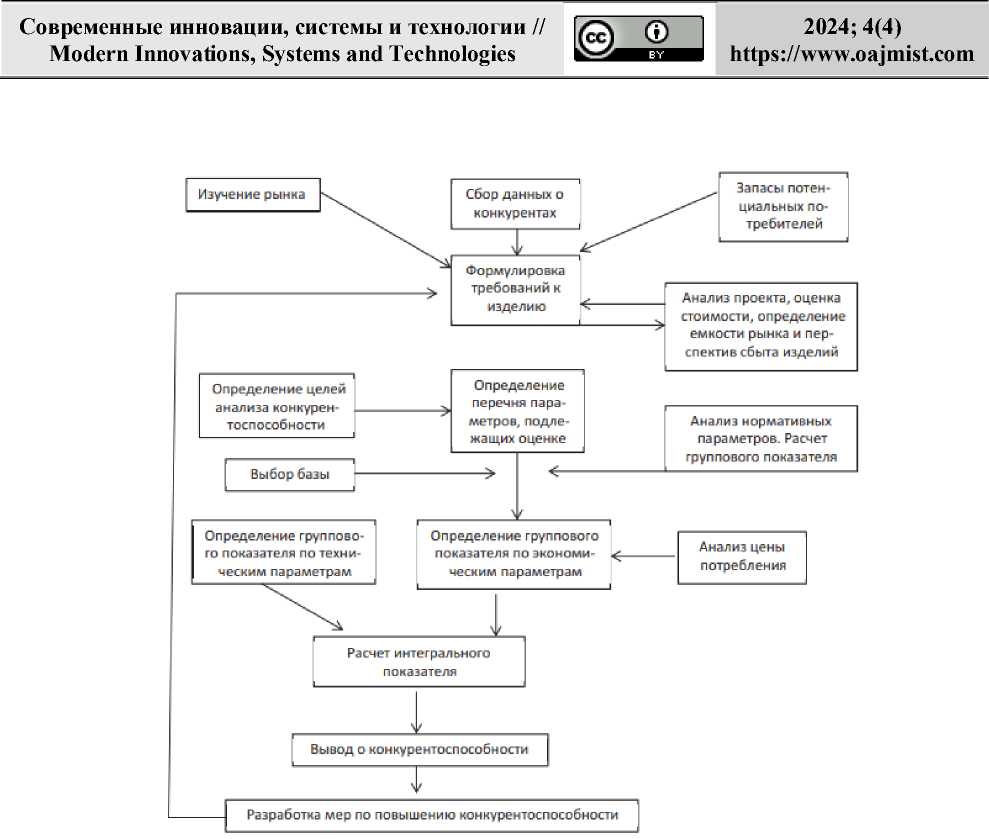 Современные инновации, системы и технологии // Modern Innovations, Systems and Technologies

cc BY

2024; 4(4)
https://www.oajmist.com

Изучение рынка

Сбор данных о конкурентах

Запасы потенциальных потребителей

Формулировка требований к изделию

Анализ проекта, оценка стоимости, определение емкости рынка и перспектив сбыта изделий

Определение целей анализа конкурентоспособности

Определение перечня параметров, подлежащих оценке

Анализ нормативных параметров. Расчет группового показателя

Выбор базы

Определение группового показателя по техническим параметрам

Определение группового показателя по экономическим параметрам

Анализ цены потребления

Расчет интегрального показателя

Вывод о конкурентоспособности

Разработка мер по повышению конкурентоспособности